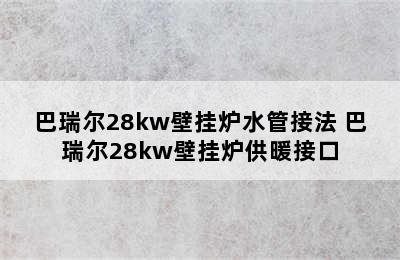 巴瑞尔28kw壁挂炉水管接法 巴瑞尔28kw壁挂炉供暖接口